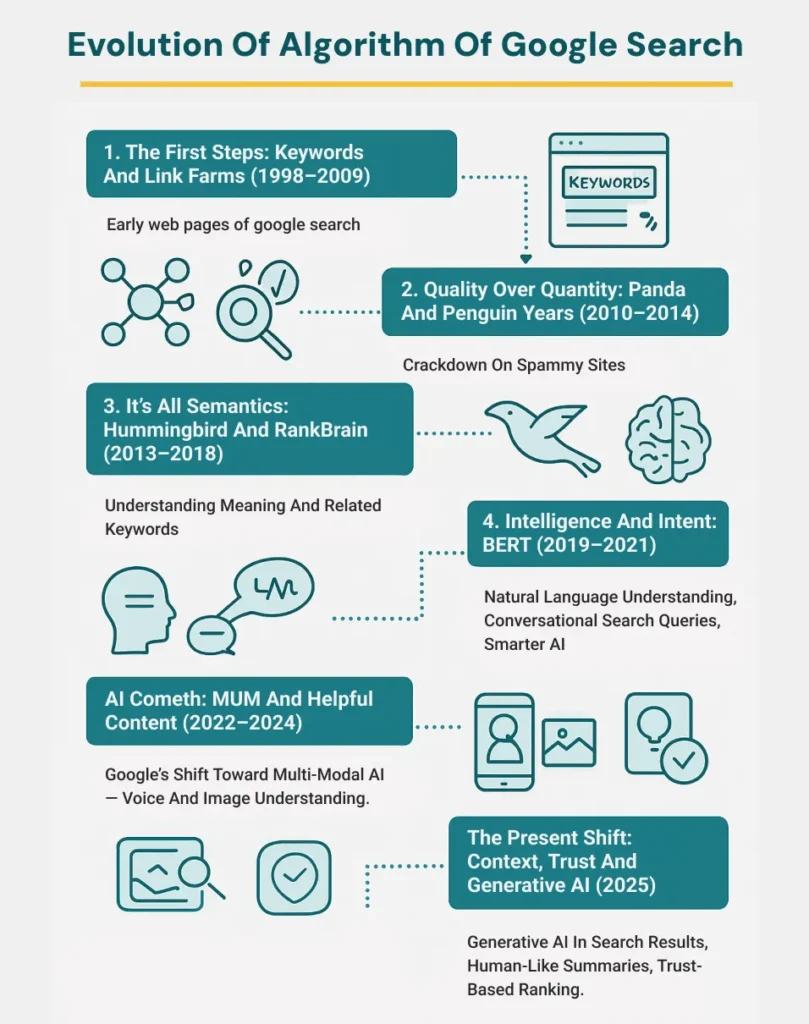 Evolution Of Algorithm Of Google Search

1. The First Steps: Keywords And Link Farms (1998–2009)

KEYWORDS

Early web pages of google search

2. Quality Over Quantity: Panda And Penguin Years (2010–2014)

Crackdown On Spammy Sites

3. It's All Semantics: Hummingbird And RankBrain (2013–2018)

Understanding Meaning And Related Keywords

4. Intelligence And Intent: BERT (2019–2021)

Natural Language Understanding, Conversational Search Queries, Smarter AI

AI Cometh: MUM And Helpful Content (2022–2024)

Google's Shift Toward Multi-Modal AI — Voice And Image Understanding.

The Present Shift: Context, Trust And Generative AI (2025)

Generative AI In Search Results, Human-Like Summaries, Trust-Based Ranking.